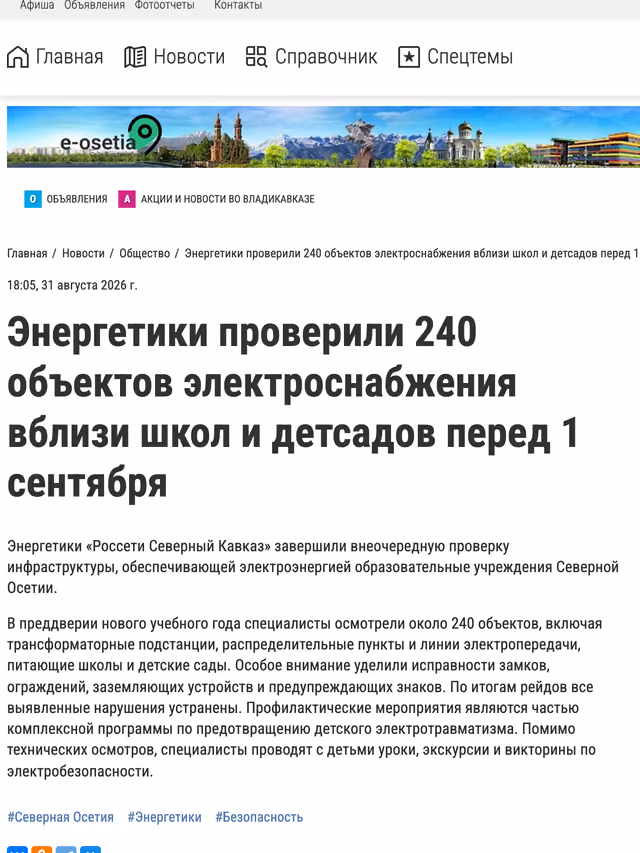 Афиша Объявления Фотоотчеты Контакты

Главная Новости Справочник Спецтемы

e-osetia

О ОБЪЯВЛЕНИЯ А АКЦИИ И НОВОСТИ ВО ВЛАДИКАВКАЗЕ

Главная / Новости / Общество / Энергетики проверили 240 объектов электроснабжения вблизи школ и детсадов перед 1

18:05, 31 августа 2026 г.

Энергетики проверили 240 объектов электроснабжения вблизи школ и детсадов перед 1 сентября

Энергетики «Россети Северный Кавказ» завершили внеочередную проверку инфраструктуры, обеспечивающей электроэнергией образовательные учреждения Северной Осетии.

В преддверии нового учебного года специалисты осмотрели около 240 объектов, включая трансформаторные подстанции, распределительные пункты и линии электропередачи, питающие школы и детские сады. Особое внимание уделили исправности замков, ограждений, заземляющих устройств и предупреждающих знаков. По итогам рейдов все выявленные нарушения устранены. Профилактические мероприятия являются частью комплексной программы по предотвращению детского электротравматизма. Помимо технических осмотров, специалисты проводят с детьми уроки, экскурсии и викторины по электробезопасности.

#Северная Осетия #Энергетики #Безопасность